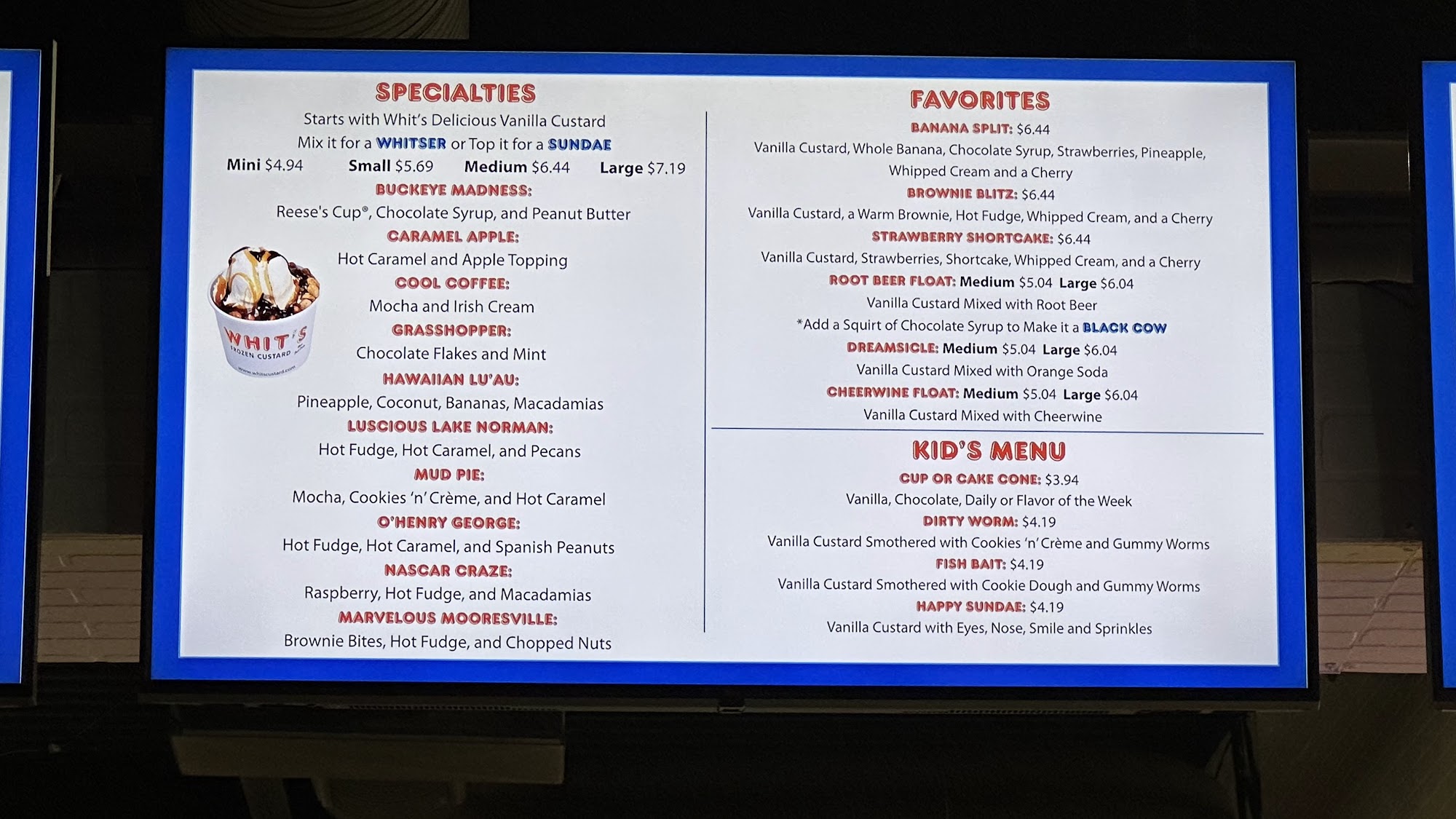 SPECIALTIES

Starts with Whit's Delicious Vanilla Custard

Mix it for a WHITSER or Top it for a SUNDAE

Mini $4.94 Small $5.69 Medium $6.44 Large $7.19

BUCKEYE MADNESS:

Reese's Cup®, Chocolate Syrup, and Peanut Butter

CARAMEL APPLE:

Hot Caramel and Apple Topping

COOL COFFEE:

Mocha and Irish Cream

GRASSHOPPER:

Chocolate Flakes and Mint

HAWAIIAN LU'AU:

Pineapple, Coconut, Bananas, Macadamias

LUSCIOUS LAKE NORMAN:

Hot Fudge, Hot Caramel, and Pecans

MUD PIE:

Mocha, Cookies 'n' Crème, and Hot Caramel

O'HENRY GEORGE:

Hot Fudge, Hot Caramel, and Spanish Peanuts

NASCAR CRAZE:

Raspberry, Hot Fudge, and Macadamias

MARVELOUS MOORESVILLE:

Brownie Bites, Hot Fudge, and Chopped Nuts

WHIT'S FROZEN CUSTARD

FAVORITES

BANANA SPLIT: $6.44

Vanilla Custard, Whole Banana, Chocolate Syrup, Strawberries, Pineapple, Whipped Cream and a Cherry

BROWNIE BLITZ: $6.44

Vanilla Custard, a Warm Brownie, Hot Fudge, Whipped Cream, and a Cherry

STRAWBERRY SHORTCAKE: $6.44

Vanilla Custard, Strawberries, Shortcake, Whipped Cream, and a Cherry

ROOT BEER FLOAT: Medium $5.04 Large $6.04

Vanilla Custard Mixed with Root Beer

*Add a Squirt of Chocolate Syrup to Make it a BLACK COW

DREAMSICLE: Medium $5.04 Large $6.04

Vanilla Custard Mixed with Orange Soda

CHEERWINE FLOAT: Medium $5.04 Large $6.04

Vanilla Custard Mixed with Cheerwine

KID'S MENU

CUP OR CAKE CONE: $3.94

Vanilla, Chocolate, Daily or Flavor of the Week

DIRTY WORM: $4.19

Vanilla Custard Smothered with Cookies 'n' Crème and Gummy Worms

FISH BAIT: $4.19

Vanilla Custard Smothered with Cookie Dough and Gummy Worms

HAPPY SUNDAE: $4.19

Vanilla Custard with Eyes, Nose, Smile and Sprinkles